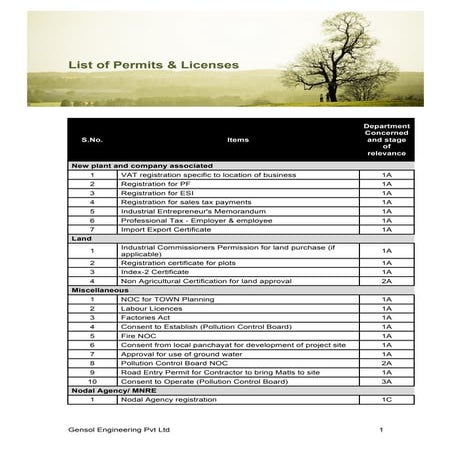 List of Permits & Licenses

| S.No. | Items | Department Concerned and stage of relevance |
|---|---|---|
| New plant and company associated | | |
| 1 | VAT registration specific to location of business | 1A |
| 2 | Registration for PF | 1A |
| 3 | Registration for ESI | 1A |
| 4 | Registration for sales tax payments | 1A |
| 5 | Industrial Entrepreneur's Memorandum | 1A |
| 6 | Professional Tax - Employer & employee | 1A |
| 7 | Import Export Certificate | 1A |
| Land | | |
| 1 | Industrial Commissioners Permission for land purchase (if applicable) | 1A |
| 2 | Registration certificate for plots | 1A |
| 3 | Index-2 Certificate | 1A |
| 4 | Non Agricultural Certification for land approval | 2A |
| Miscellaneous | | |
| 1 | NOC for TOWN Planning | 1A |
| 2 | Labour Licences | 1A |
| 3 | Factories Act | 1A |
| 4 | Consent to Establish (Pollution Control Board) | 1A |
| 5 | Fire NOC | 1A |
| 6 | Consent from local panchayat for development of project site | 1A |
| 7 | Approval for use of ground water | 1A |
| 8 | Pollution Control Board NOC | 2A |
| 9 | Road Entry Permit for Contractor to bring Matls to site | 1A |
| 10 | Consent to Operate (Pollution Control Board) | 3A |
| Nodal Agency/ MNRE | | |
| 1 | Nodal Agency registration | 1C |

Gensol Engineering Pvt Ltd 1